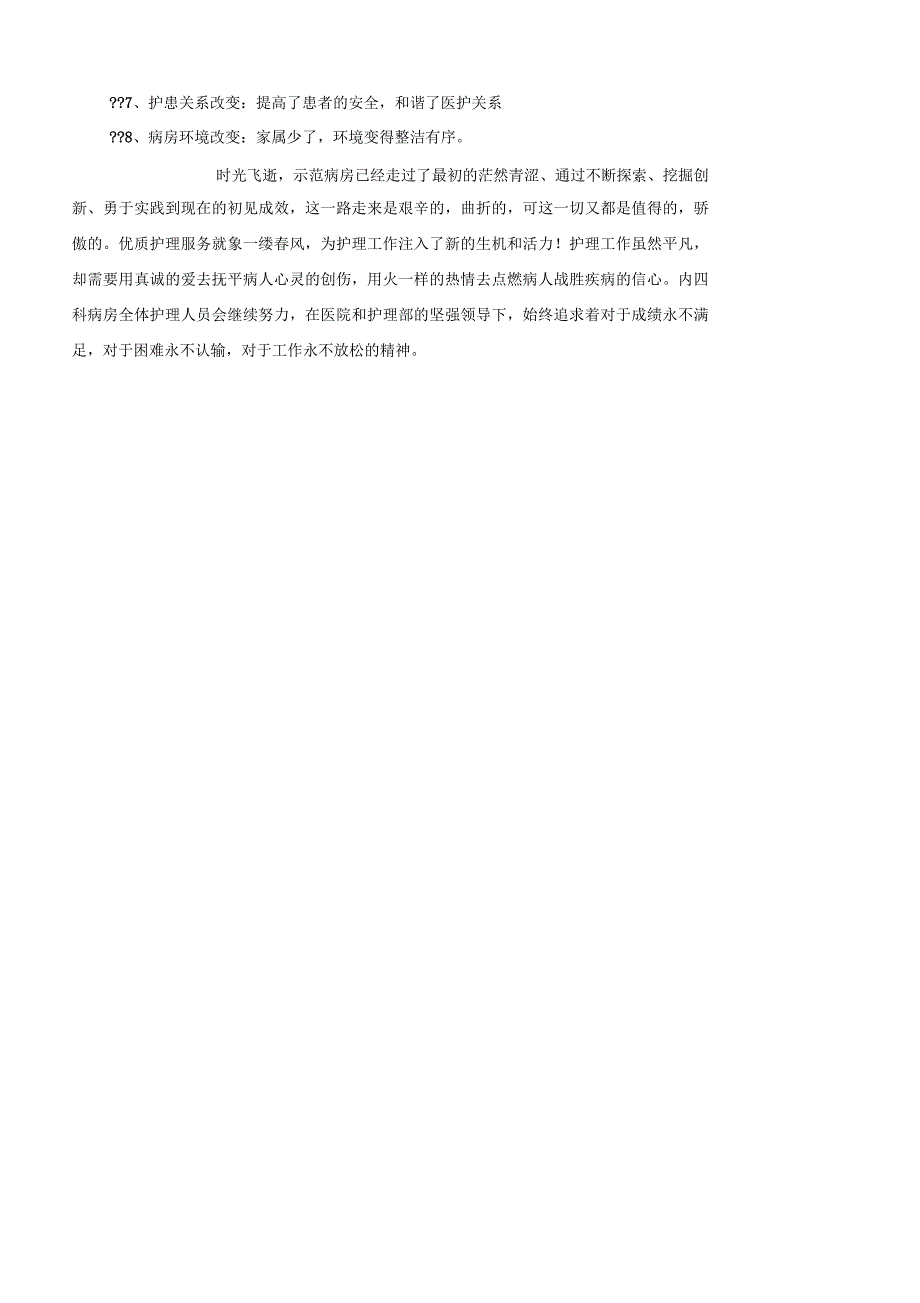 ??7、护患关系改变：提高了患者的安全，和谐了医护关系

??8、病房环境改变：家属少了，环境变得整洁有序。

时光飞逝，示范病房已经走过了最初的茫然青涩、通过不断探索、挖掘创新、勇于实践到现在的初见成效，这一路走来是艰辛的，曲折的，可这一切又都是值得的，骄傲的。优质护理服务就象一缕春风，为护理工作注入了新的生机和活力！护理工作虽然平凡，却需要用真诚的爱去抚平病人心灵的创伤，用火一样的热情去点燃病人战胜疾病的信心。内四科病房全体护理人员会继续努力，在医院和护理部的坚强领导下，始终追求着对于成绩永不满足，对于困难永不认输，对于工作永不放松的精神。